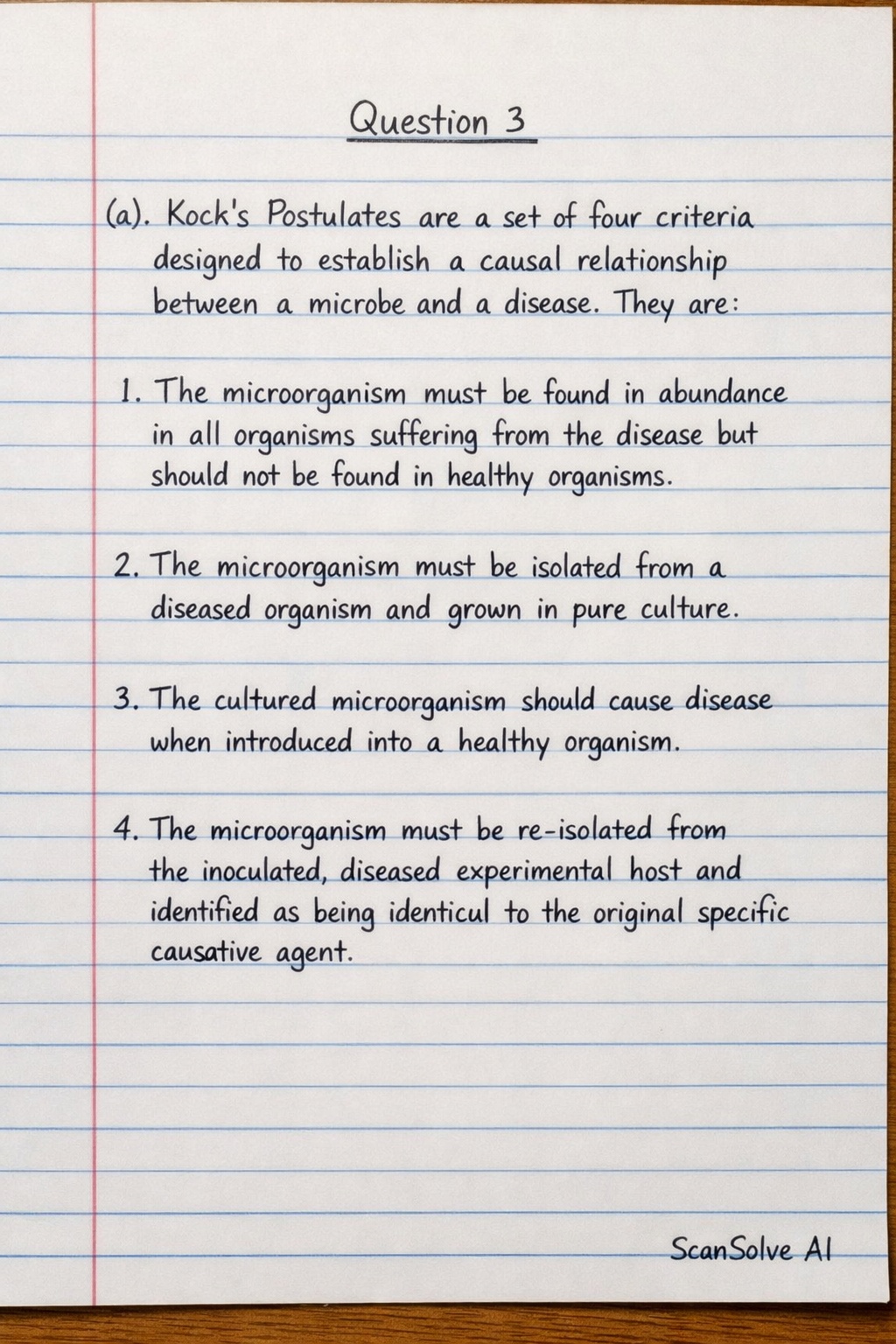 Question 3

(a). Kock's Postulates are a set of four criteria designed to establish a causal relationship between a microbe and a disease. They are:

1. The microorganism must be found in abundance in all organisms suffering from the disease but should not be found in healthy organisms.

2. The microorganism must be isolated from a diseased organism and grown in pure culture.

3. The cultured microorganism should cause disease when introduced into a healthy organism.

4. The microorganism must be re-isolated from the inoculated, diseased experimental host and identified as being identicul to the original specific causative agent.

ScanSolve AI